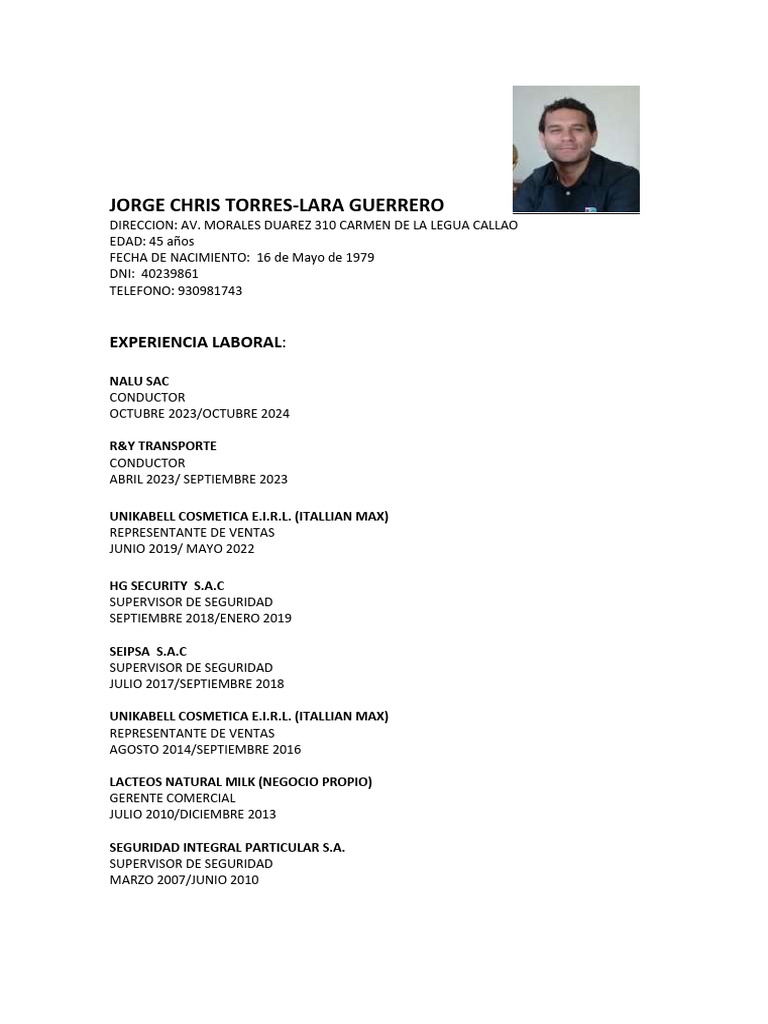 JORGE CHRIS TORRES-LARA GUERRERO
DIRECCION: AV. MORALES DUAREZ 310 CARMEN DE LA LEGUA CALLAO
EDAD: 45 años
FECHA DE NACIMIENTO: 16 de Mayo de 1979
DNI: 40239861
TELEFONO: 930981743

EXPERIENCIA LABORAL:

NALU SAC
CONDUCTOR
OCTUBRE 2023/OCTUBRE 2024

R&Y TRANSPORTE
CONDUCTOR
ABRIL 2023/ SEPTIEMBRE 2023

UNIKABELL COSMETICA E.I.R.L. (ITALLIAN MAX)
REPRESENTANTE DE VENTAS
JUNIO 2019/ MAYO 2022

HG SECURITY S.A.C
SUPERVISOR DE SEGURIDAD
SEPTIEMBRE 2018/ENERO 2019

SEIPSA S.A.C
SUPERVISOR DE SEGURIDAD
JULIO 2017/SEPTIEMBRE 2018

UNIKABELL COSMETICA E.I.R.L. (ITALLIAN MAX)
REPRESENTANTE DE VENTAS
AGOSTO 2014/SEPTIEMBRE 2016

LACTEOS NATURAL MILK (NEGOCIO PROPIO)
GERENTE COMERCIAL
JULIO 2010/DICIEMBRE 2013

SEGURIDAD INTEGRAL PARTICULAR S.A.
SUPERVISOR DE SEGURIDAD
MARZO 2007/JUNIO 2010